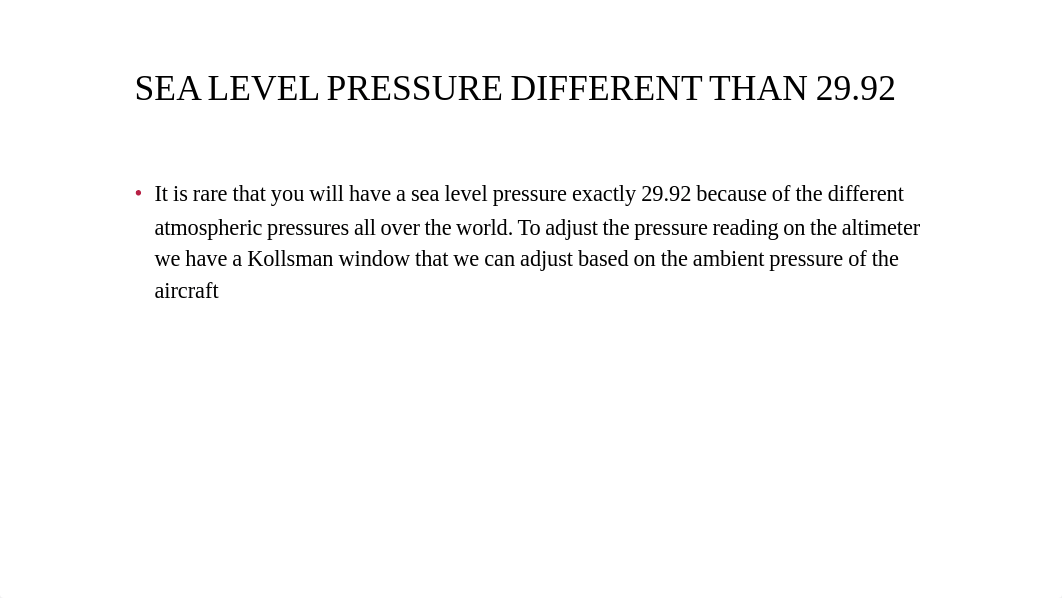 SEA LEVEL PRESSURE DIFFERENT THAN 29.92

• It is rare that you will have a sea level pressure exactly 29.92 because of the different atmospheric pressures all over the world. To adjust the pressure reading on the altimeter we have a Kollsman window that we can adjust based on the ambient pressure of the aircraft